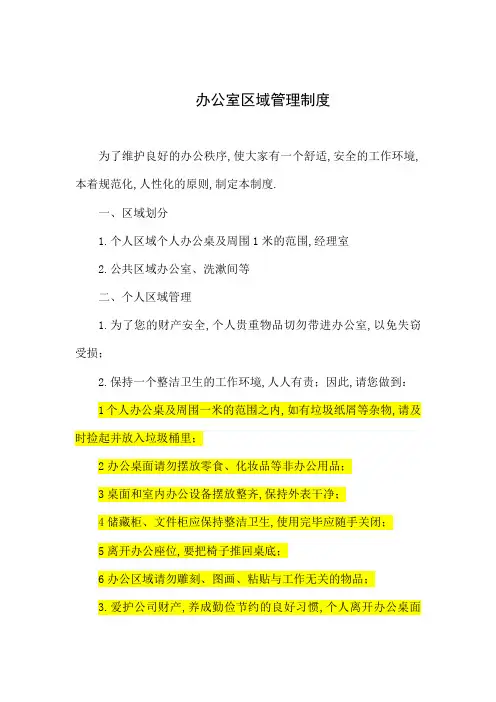 办公室区域管理制度

为了维护良好的办公秩序,使大家有一个舒适,安全的工作环境,本着规范化,人性化的原则,制定本制度.

一、区域划分

1.个人区域个人办公桌及周围1米的范围,经理室

2.公共区域办公室、洗漱间等

二、个人区域管理

1.为了您的财产安全,个人贵重物品切勿带进办公室,以免失窃受损;

2.保持一个整洁卫生的工作环境,人人有责;因此,请您做到:

1个人办公桌及周围一米的范围之内,如有垃圾纸屑等杂物,请及时捡起并放入垃圾桶里;

2办公桌面请勿摆放零食、化妆品等非办公用品;

3桌面和室内办公设备摆放整齐,保持外表干净;

4储藏柜、文件柜应保持整洁卫生,使用完毕应随手关闭;

5离开办公座位,要把椅子推回桌底;

6办公区域请勿雕刻、图画、粘贴与工作无关的物品;

3.爱护公司财产,养成勤俭节约的良好习惯,个人离开办公桌面